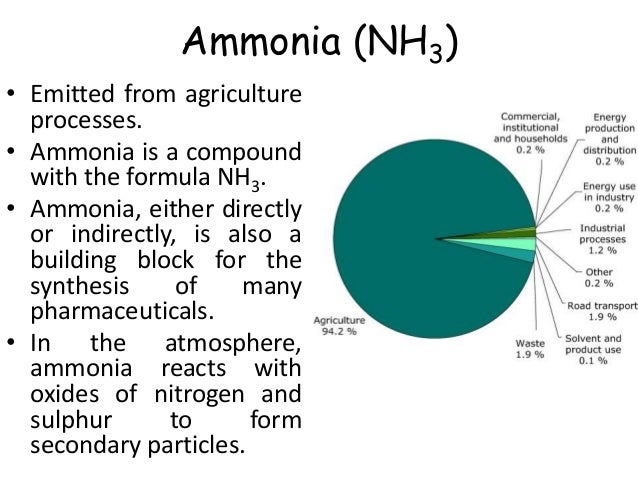 Ammonia ($NH_3$)

• Emitted from agriculture processes.
• Ammonia is a compound with the formula $NH_3$.
• Ammonia, either directly or indirectly, is also a building block for the synthesis of many pharmaceuticals.
• In the atmosphere, ammonia reacts with oxides of nitrogen and sulphur to form secondary particles.

Commercial, institutional and households 0.2 %
Energy production and distribution 0.2 %
Energy use in industry 0.2 %
Industrial processes 1.2 %
Other 0.2 %
Road transport 1.9 %
Solvent and product use 0.1 %
Waste 1.9 %
Agriculture 94.2 %